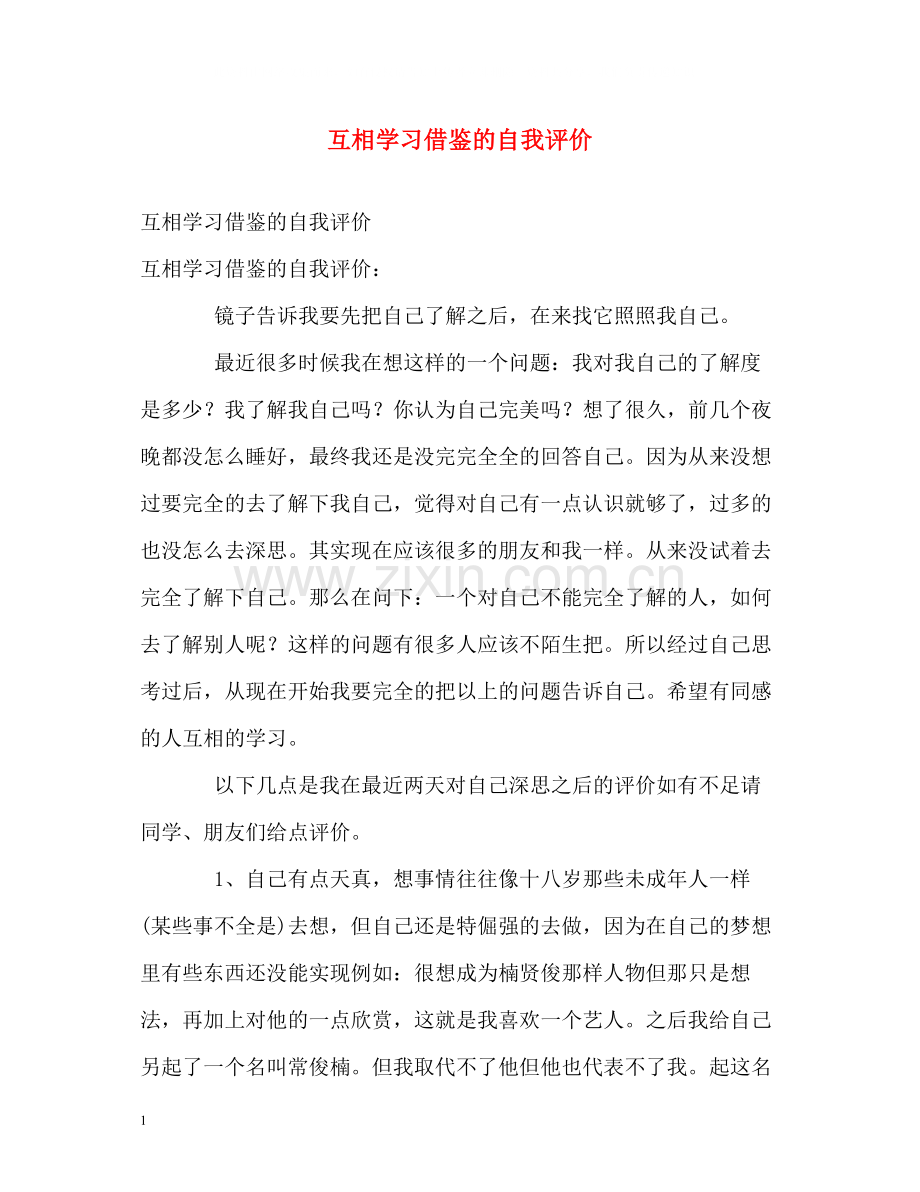 互相学习借鉴的自我评价

互相学习借鉴的自我评价

互相学习借鉴的自我评价：

镜子告诉我要先把自己了解之后，在来找它照照我自己。

最近很多时候我在想这样的一个问题：我对我自己的了解度是多少？我了解我自己吗？你认为自己完美吗？想了很久，前几个夜晚都没怎么睡好，最终我还是没完完全全的回答自己。因为从来没想过要完全的去了解下我自己，觉得对自己有一点认识就够了，过多的也没怎么去深思。其实现在应该很多的朋友和我一样。从来没试着去完全了解下自己。那么在问下：一个对自己不能完全了解的人，如何去了解别人呢？这样的问题有很多人应该不陌生把。所以经过自己思考过后，从现在开始我要完全的把以上的问题告诉自己。希望有同感的人互相的学习。

以下几点是我在最近两天对自己深思之后的评价如有不足请同学、朋友们给点评价。

1、自己有点天真，想事情往往像十八岁那些未成年人一样(某些事不全是)去想，但自己还是特倔强的去做，因为在自己的梦想里有些东西还没能实现例如：很想成为楠贤俊那样人物但那只是想法，再加上对他的一点欣赏，这就是我喜欢一个艺人。之后我给自己另起了一个名叫常俊楠。但我取代不了他但他也代表不了我。起这名

1

www.zixin.com.cn